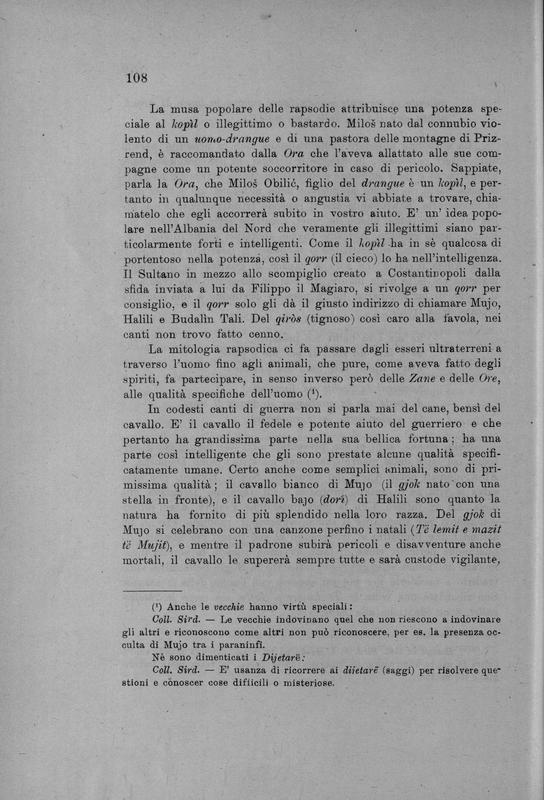 108

La musa popolare delle rapsodie attribuisce una potenza speciale al kopìl o illegittimo o bastardo. Miloš nato dal connubio violento di un uomo-drangue e di una pastora delle montagne di Prizrend, è raccomandato dalla Ora che l'aveva allattato alle sue compagne come un potente soccorritore in caso di pericolo. Sappiate, parla la Ora, che Miloš Obilić, figlio del drangue è un kopìl, e pertanto in qualunque necessità o angustia vi abbiate a trovare, chiamatelo che egli accorrerà subito in vostro aiuto. E' un' idea popolare nell'Albania del Nord che veramente gli illegittimi siano particolarmente forti e intelligenti. Come il kopìl ha in sè qualcosa di portentoso nella potenza, così il qorr (il cieco) lo ha nell'intelligenza. Il Sultano in mezzo allo scompiglio creato a Costantinopoli dalla sfida inviata a lui da Filippo il Magiaro, si rivolge a un qorr per consiglio, e il qorr solo gli dà il giusto indirizzo di chiamare Mujo, Halili e Budalìn Tali. Del qiròs (tignoso) così caro alla favola, nei canti non trovo fatto cenno.

La mitologia rapsodica ci fa passare dagli esseri ultraterreni a traverso l'uomo fino agli animali, che pure, come aveva fatto degli spiriti, fa partecipare, in senso inverso però delle Zane e delle Ore, alle qualità specifiche dell'uomo (¹).

In codesti canti di guerra non si parla mai del cane, bensì del cavallo. E' il cavallo il fedele e potente aiuto del guerriero e che pertanto ha grandissima parte nella sua bellica fortuna; ha una parte così intelligente che gli sono prestate alcune qualità specificatamente umane. Certo anche come semplici animali, sono di primissima qualità; il cavallo bianco di Mujo (il gjok nato con una stella in fronte), e il cavallo bajo (dorì) di Halili sono quanto la natura ha fornito di più splendido nella loro razza. Del gjok di Mujo si celebrano con una canzone perfino i natali (Të lemit e mazit të Mujit), e mentre il padrone subirà pericoli e disavventure anche mortali, il cavallo le supererà sempre tutte e sarà custode vigilante,

(¹) Anche le vecchie hanno virtù speciali:
Coll. Sird. — Le vecchie indovinano quel che non riescono a indovinare gli altri e riconoscono come altri non può riconoscere, per es. la presenza occulta di Mujo tra i paraninfi.
Nè sono dimenticati i Dijetarë:
Coll. Sird. — E' usanza di ricorrere ai diietarë (saggi) per risolvere questioni e conoscer cose difficili o misteriose.